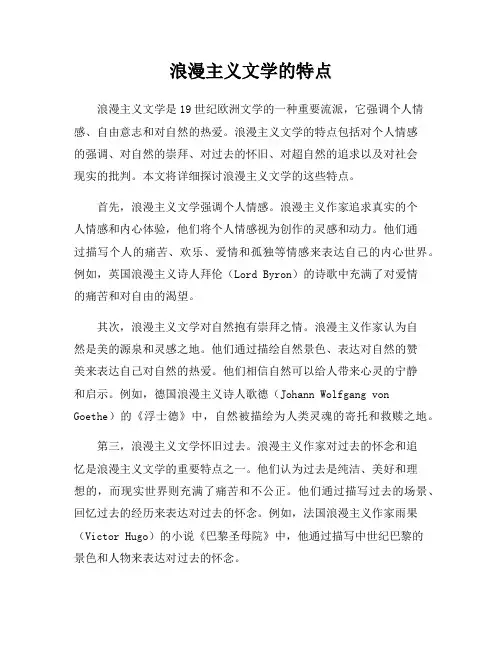 浪漫主义文学的特点

浪漫主义文学是19世纪欧洲文学的一种重要流派，它强调个人情感、自由意志和对自然的热爱。浪漫主义文学的特点包括对个人情感的强调、对自然的崇拜、对过去的怀旧、对超自然的追求以及对社会现实的批判。本文将详细探讨浪漫主义文学的这些特点。

首先，浪漫主义文学强调个人情感。浪漫主义作家追求真实的个人情感和内心体验，他们将个人情感视为创作的灵感和动力。他们通过描写个人的痛苦、欢乐、爱情和孤独等情感来表达自己的内心世界。例如，英国浪漫主义诗人拜伦（Lord Byron）的诗歌中充满了对爱情的痛苦和对自由的渴望。

其次，浪漫主义文学对自然抱有崇拜之情。浪漫主义作家认为自然是美的源泉和灵感之地。他们通过描绘自然景色、表达对自然的赞美来表达自己对自然的热爱。他们相信自然可以给人带来心灵的宁静和启示。例如，德国浪漫主义诗人歌德（Johann Wolfgang von Goethe）的《浮士德》中，自然被描绘为人类灵魂的寄托和救赎之地。

第三，浪漫主义文学怀旧过去。浪漫主义作家对过去的怀念和追忆是浪漫主义文学的重要特点之一。他们认为过去是纯洁、美好和理想的，而现实世界则充满了痛苦和不公正。他们通过描写过去的场景、回忆过去的经历来表达对过去的怀念。例如，法国浪漫主义作家雨果（Victor Hugo）的小说《巴黎圣母院》中，他通过描写中世纪巴黎的景色和人物来表达对过去的怀念。